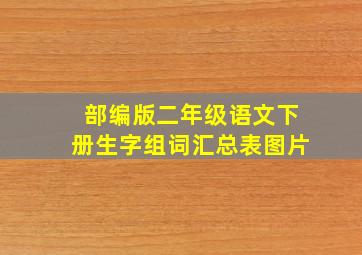 部编版二年级语文下册生字组词汇总表图片